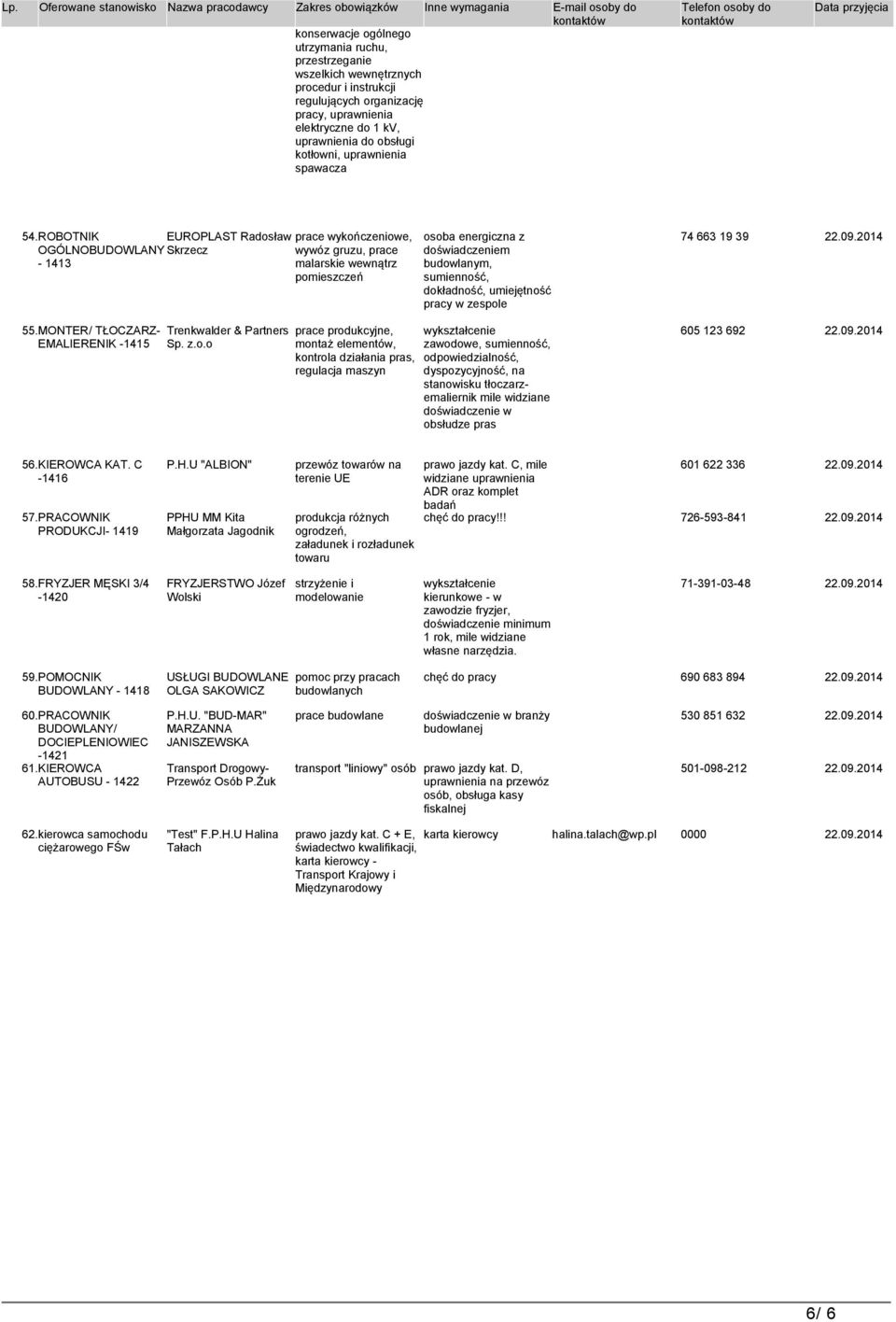 | Lp. | Oferowane stanowisko | Nazwa pracodawcy | Zakres obowiązków | Inne wymagania | E-mail osoby do kontaktów | Telefon osoby do kontaktów | Data przyjęcia |
|---|---|---|---|---|---|---|---|
| | | | konserwacje ogólnego utrzymania ruchu, przestrzeganie wszelkich wewnętrznych procedur i instrukcji regulujących organizację pracy, uprawnienia elektryczne do 1 kV, uprawnienia do obsługi kotłowni, uprawnienia spawacza | | | | |
| 54. | ROBOTNIK OGÓLNOBUDOWLANY - 1413 | EUROPLAST Radosław Skrzecz | prace wykończeniowe, wywóz gruzu, prace malarskie wewnątrz pomieszczeń | osoba energiczna z doświadczeniem budowlanym, sumienność, dokładność, umiejętność pracy w zespole | | 74 663 19 39 | 22.09.2014 |
| 55. | MONTER/ TŁOCZARZ-EMALIERENIK -1415 | Trenkwalder & Partners Sp. z.o.o | prace produkcyjne, montaż elementów, kontrola działania pras, regulacja maszyn | wykształcenie zawodowe, sumienność, odpowiedzialność, dyspozycyjność, na stanowisku tłoczarz-emaliernik mile widziane doświadczenie w obsłudze pras | | 605 123 692 | 22.09.2014 |
| 56. | KIEROWCA KAT. C -1416 | P.H.U "ALBION" | przewóz towarów na terenie UE | prawo jazdy kat. C, mile widziane uprawnienia ADR oraz komplet badań | | 601 622 336 | 22.09.2014 |
| 57. | PRACOWNIK PRODUKCJI- 1419 | PPHU MM Kita Małgorzata Jagodnik | produkcja różnych ogrodzeń, załadunek i rozładunek towaru | chęć do pracy!!! | | 726-593-841 | 22.09.2014 |
| 58. | FRYZJER MĘSKI 3/4 -1420 | FRYZJERSTWO Józef Wolski | strzyżenie i modelowanie | wykształcenie kierunkowe - w zawodzie fryzjer, doświadczenie minimum 1 rok, mile widziane własne narzędzia. | | 71-391-03-48 | 22.09.2014 |
| 59. | POMOCNIK BUDOWLANY - 1418 | USŁUGI BUDOWLANE OLGA SAKOWICZ | pomoc przy pracach budowlanych | chęć do pracy | | 690 683 894 | 22.09.2014 |
| 60. | PRACOWNIK BUDOWLANY/ DOCIEPLENIOWIEC -1421 | P.H.U. "BUD-MAR" MARZANNA JANISZEWSKA | prace budowlane | doświadczenie w branży budowlanej | | 530 851 632 | 22.09.2014 |
| 61. | KIEROWCA AUTOBUSU - 1422 | Transport Drogowy-Przewóz Osób P.Żuk | transport "liniowy" osób | prawo jazdy kat. D, uprawnienia na przewóz osób, obsługa kasy fiskalnej | | 501-098-212 | 22.09.2014 |
| 62. | kierowca samochodu ciężarowego FŚw | "Test" F.P.H.U Halina Tałach | prawo jazdy kat. C + E, świadectwo kwalifikacji, karta kierowcy - Transport Krajowy i Międzynarodowy | karta kierowcy | halina.talach@wp.pl | 0000 | 22.09.2014 |

6/ 6